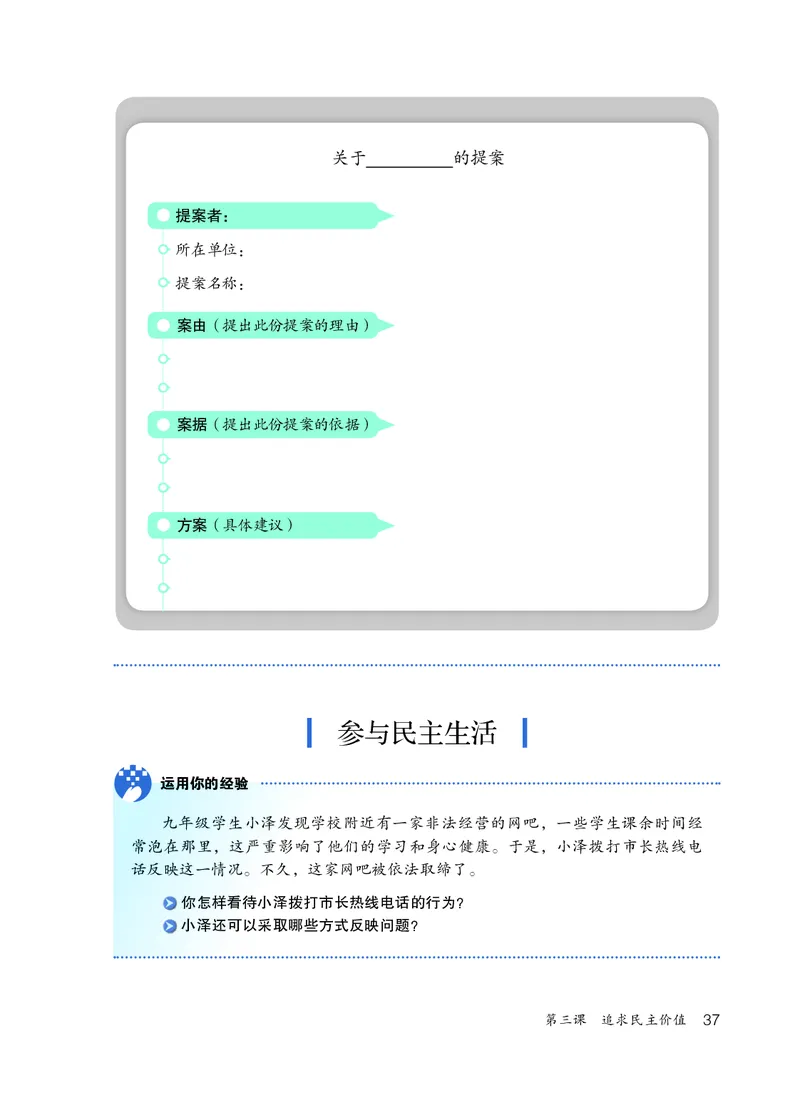 关于__________的提案

提案者：

所在单位：

提案名称：

案由（提出此份提案的理由）

案据（提出此份提案的依据）

方案（具体建议）

参与民主生活

运用你的经验

九年级学生小泽发现学校附近有一家非法经营的网吧，一些学生课余时间经常泡在那里，这严重影响了他们的学习和身心健康。于是，小泽拨打市长热线电话反映这一情况。不久，这家网吧被依法取缔了。

你怎样看待小泽拨打市长热线电话的行为？

小泽还可以采取哪些方式反映问题？

第三课　追求民主价值　37